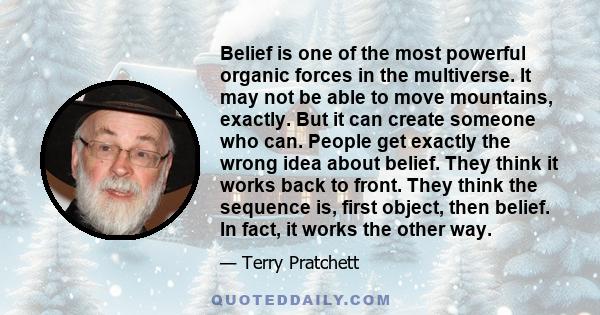 Belief is one of the most powerful organic forces in the multiverse. It may not be able to move mountains, exactly. But it can create someone who can. People get exactly the wrong idea about belief. They think it works back to front. They think the sequence is, first object, then belief. In fact, it works the other way.

— Terry Pratchett

QUOTEDDAILY.COM